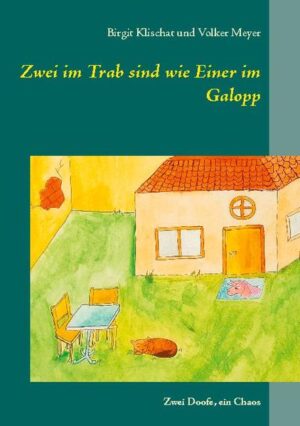 Birgit Klischat und Volker Meyer

Zwei im Trab sind wie Einer im Galopp

Zwei Doofe, ein Chaos